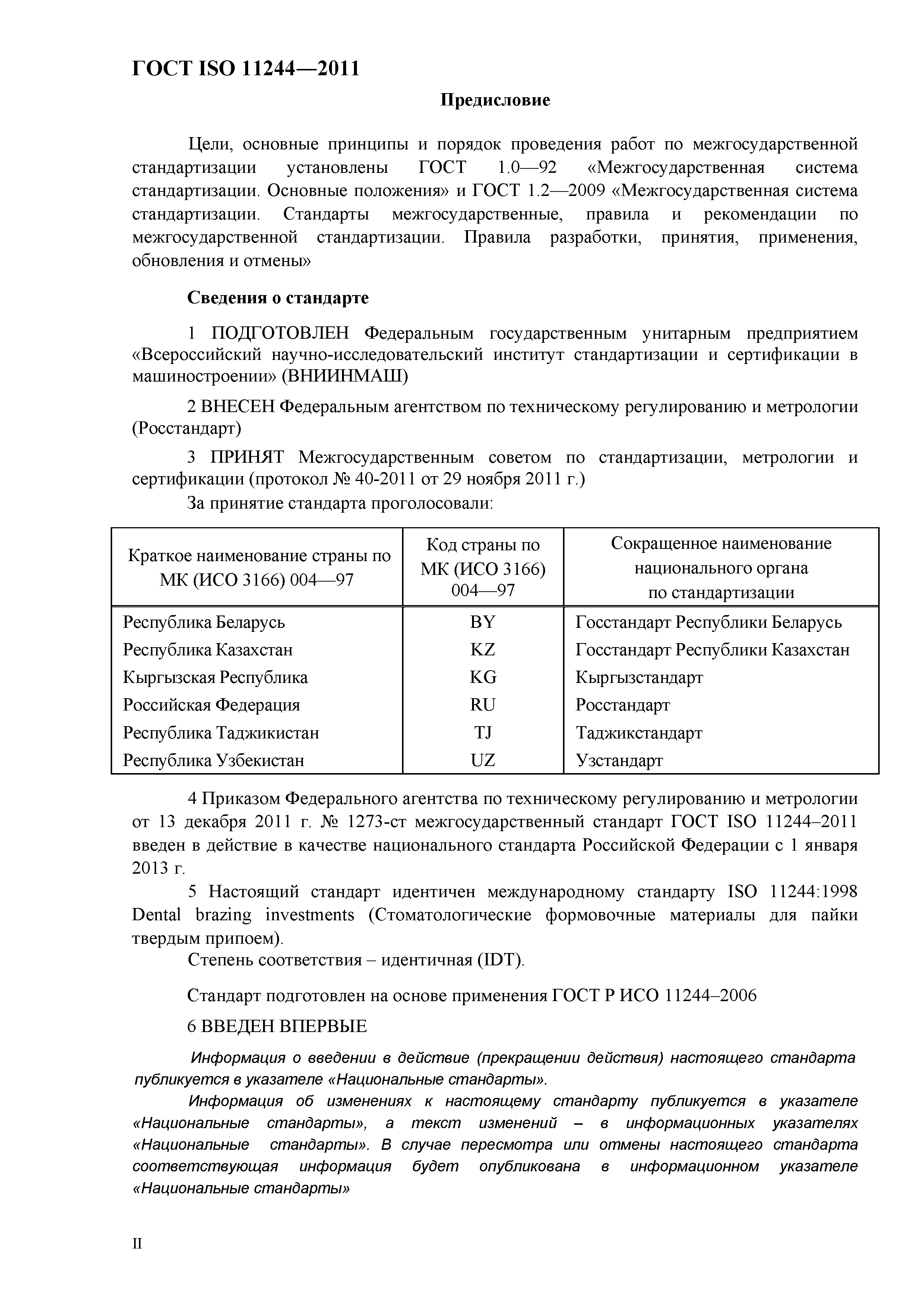 ГОСТ ISO 11244—2011

Предисловие

Цели, основные принципы и порядок проведения работ по межгосударственной стандартизации установлены ГОСТ 1.0—92 «Межгосударственная система стандартизации. Основные положения» и ГОСТ 1.2—2009 «Межгосударственная система стандартизации. Стандарты межгосударственные, правила и рекомендации по межгосударственной стандартизации. Правила разработки, принятия, применения, обновления и отмены»

Сведения о стандарте

1 ПОДГОТОВЛЕН Федеральным государственным унитарным предприятием «Всероссийский научно-исследовательский институт стандартизации и сертификации в машиностроении» (ВНИИНМАШ)

2 ВНЕСЕН Федеральным агентством по техническому регулированию и метрологии (Росстандарт)

3 ПРИНЯТ Межгосударственным советом по стандартизации, метрологии и сертификации (протокол № 40-2011 от 29 ноября 2011 г.)

За принятие стандарта проголосовали:

| Краткое наименование страны по МК (ИСО 3166) 004—97 | Код страны по МК (ИСО 3166) 004—97 | Сокращенное наименование национального органа по стандартизации |
|---|---|---|
| Республика Беларусь | BY | Госстандарт Республики Беларусь |
| Республика Казахстан | KZ | Госстандарт Республики Казахстан |
| Кыргызская Республика | KG | Кыргызстандарт |
| Российская Федерация | RU | Росстандарт |
| Республика Таджикистан | TJ | Таджикстандарт |
| Республика Узбекистан | UZ | Узстандарт |

4 Приказом Федерального агентства по техническому регулированию и метрологии от 13 декабря 2011 г. № 1273-ст межгосударственный стандарт ГОСТ ISO 11244–2011 введен в действие в качестве национального стандарта Российской Федерации с 1 января 2013 г.

5 Настоящий стандарт идентичен международному стандарту ISO 11244:1998 Dental brazing investments (Стоматологические формовочные материалы для пайки твердым припоем).

Степень соответствия – идентичная (IDT).

Стандарт подготовлен на основе применения ГОСТ Р ИСО 11244–2006

6 ВВЕДЕН ВПЕРВЫЕ

Информация о введении в действие (прекращении действия) настоящего стандарта публикуется в указателе «Национальные стандарты».

Информация об изменениях к настоящему стандарту публикуется в указателе «Национальные стандарты», а текст изменений – в информационных указателях «Национальные стандарты». В случае пересмотра или отмены настоящего стандарта соответствующая информация будет опубликована в информационном указателе «Национальные стандарты»

II